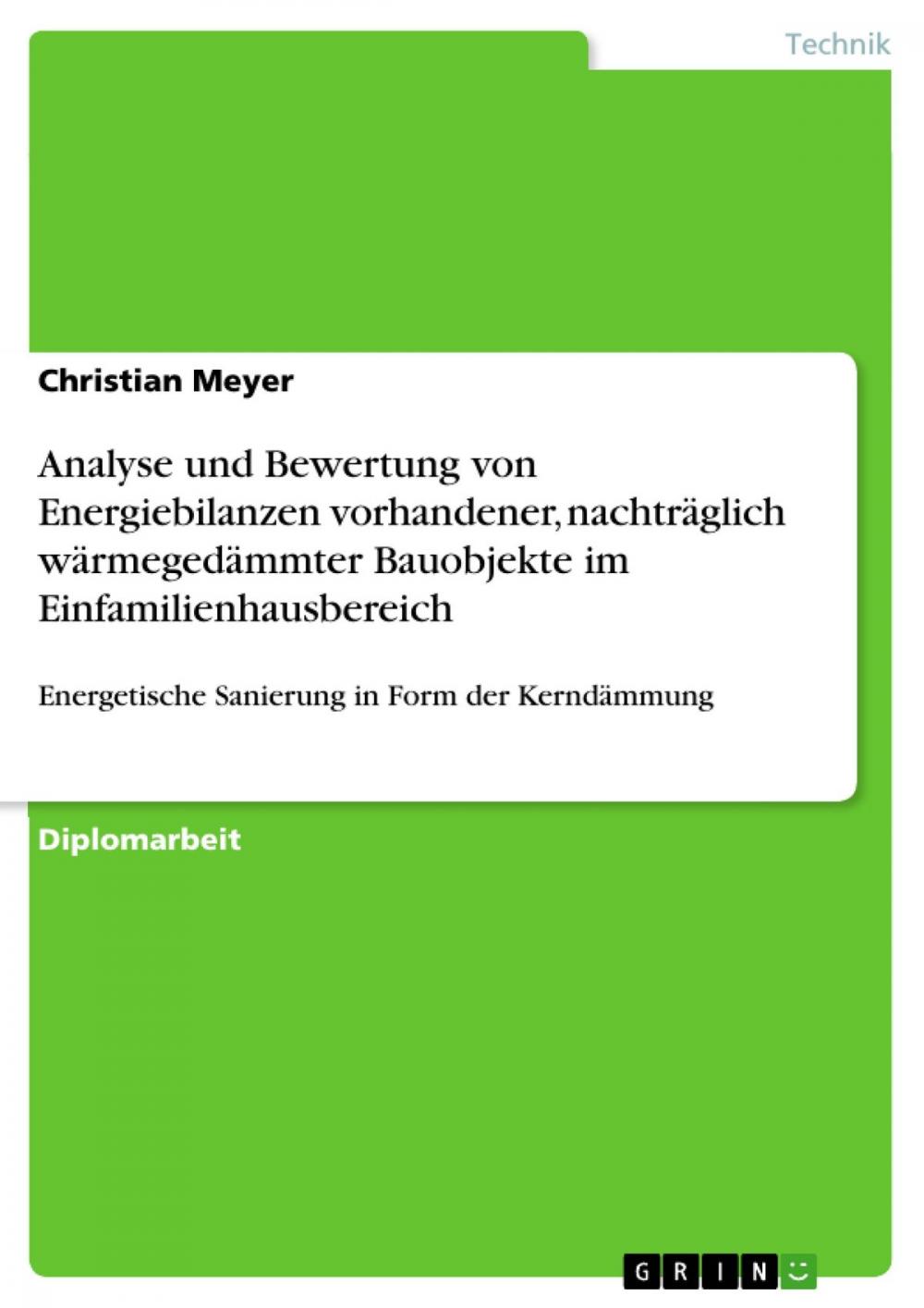 Technik

Christian Meyer

Analyse und Bewertung von Energiebilanzen vorhandener, nachträglich wärmegedämmter Bauobjekte im Einfamilienhausbereich

Energetische Sanierung in Form der Kerndämmung

Diplomarbeit

GRIN